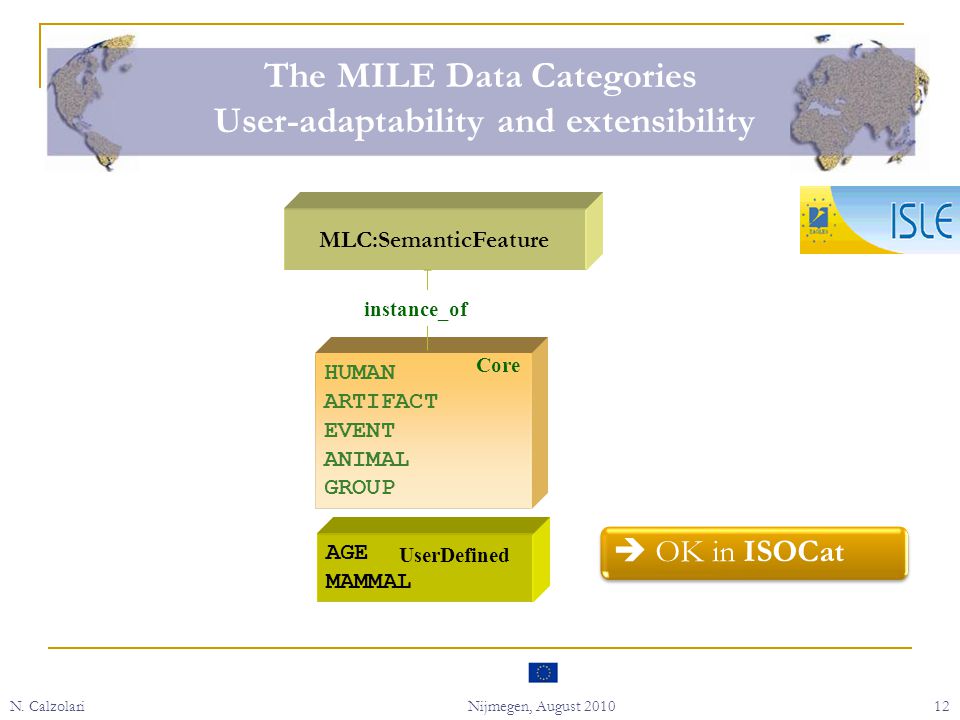 The MILE Data Categories
User-adaptability and extensibility

ISLE

MLC:SemanticFeature

instance_of

Core
HUMAN
ARTIFACT
EVENT
ANIMAL
GROUP

UserDefined
AGE
MAMMAL

➔ OK in ISOCat

N. Calzolari

Nijmegen, August 2010

12